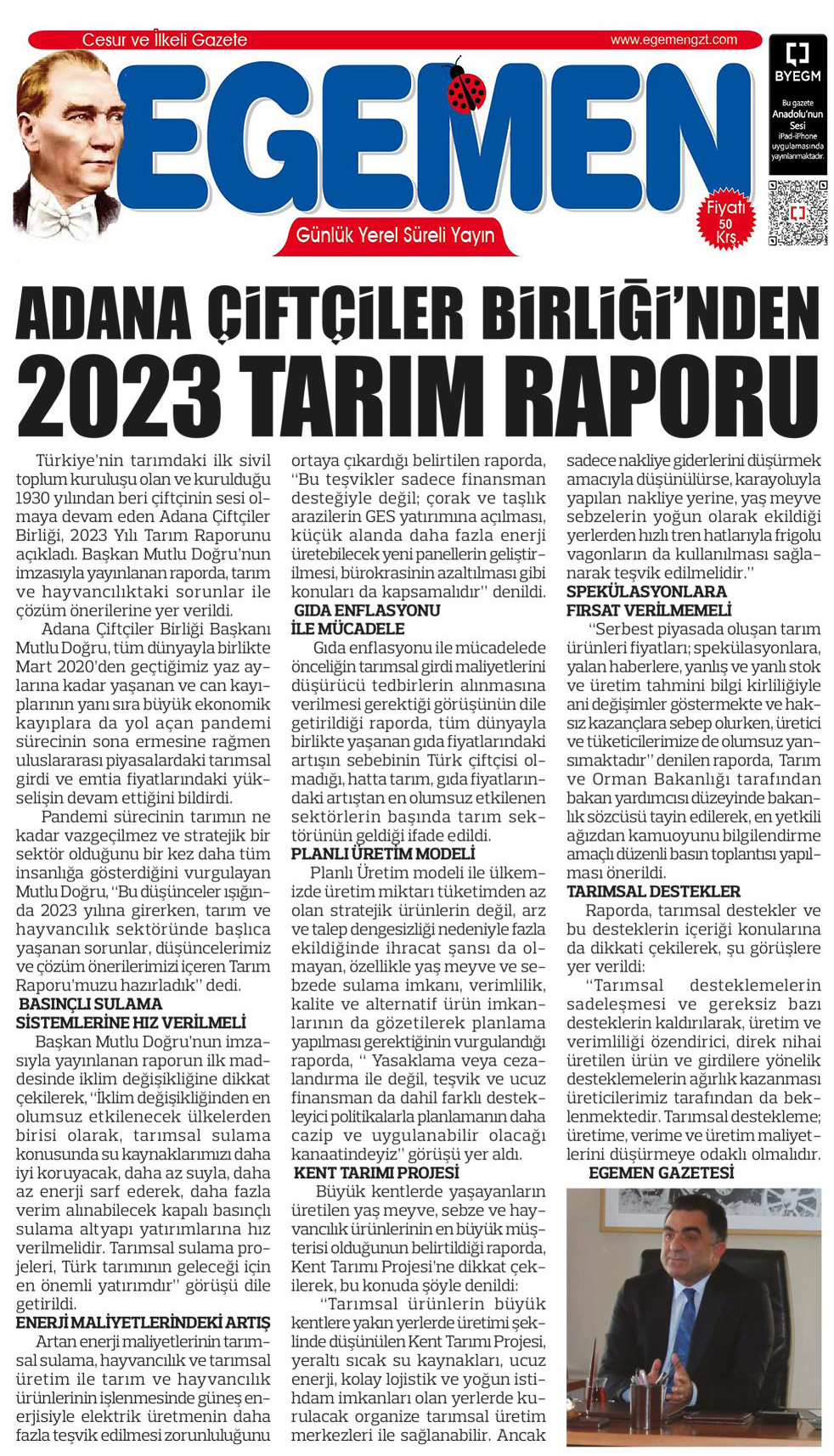 Cesur ve İlkeli Gazete

www.egemengzt.com

EGEMEN

Günlük Yerel Süreli Yayın

Fiyatı 50 Krş.

BYEGM

Bu gazete Anadolu'nun Sesi iPad-iPhone uygulamasında yayınlanmaktadır.

ADANA ÇİFTÇİLER BİRLİĞİ'NDEN 2023 TARIM RAPORU

Türkiye'nin tarımdaki ilk sivil toplum kuruluşu olan ve kurulduğu 1930 yılından beri çiftçinin sesi olmaya devam eden Adana Çiftçiler Birliği, 2023 Yılı Tarım Raporunu açıkladı. Başkan Mutlu Doğru'nun imzasıyla yayınlanan raporda, tarım ve hayvancılıktaki sorunlar ile çözüm önerilerine yer verildi.

Adana Çiftçiler Birliği Başkanı Mutlu Doğru, tüm dünyayla birlikte Mart 2020'den geçtiğimiz yaz aylarına kadar yaşanan ve can kayıplarının yanı sıra büyük ekonomik kayıplara da yol açan pandemi sürecinin sona ermesine rağmen uluslararası piyasalardaki tarımsal girdi ve emtia fiyatlarındaki yükselişin devam ettiğini bildirdi.

Pandemi sürecinin tarımın ne kadar vazgeçilmez ve stratejik bir sektör olduğunu bir kez daha tüm insanlığa gösterdiğini vurgulayan Mutlu Doğru, "Bu düşünceler ışığında 2023 yılına girerken, tarım ve hayvancılık sektöründe başlıca yaşanan sorunlar, düşüncelerimiz ve çözüm önerilerimizi içeren Tarım Raporu'muzu hazırladık" dedi.

BASINÇLI SULAMA SİSTEMLERİNE HIZ VERİLMELİ

Başkan Mutlu Doğru'nun imzasıyla yayınlanan raporun ilk maddesinde iklim değişikliğine dikkat çekilerek, "İklim değişikliğinden en olumsuz etkilenecek ülkelerden birisi olarak, tarımsal sulama konusunda su kaynaklarımızı daha iyi koruyacak, daha az suyla, daha az enerji sarf ederek, daha fazla verim alınabilecek kapalı basınçlı sulama altyapı yatırımlarına hız verilmelidir. Tarımsal sulama projeleri, Türk tarımının geleceği için en önemli yatırımdır" görüşü dile getirildi.

ENERJİ MALİYETLERİNDEKİ ARTIŞ

Artan enerji maliyetlerinin tarımsal sulama, hayvancılık ve tarımsal üretim ile tarım ve hayvancılık ürünlerinin işlenmesinde güneş enerjisiyle elektrik üretmenin daha fazla teşvik edilmesi zorunluluğunu ortaya çıkardığı belirtilen raporda, "Bu teşvikler sadece finansman desteğiyle değil; çorak ve taşlık arazilerin GES yatırımına açılması, küçük alanda daha fazla enerji üretebilecek yeni panellerin geliştirilmesi, bürokrasinin azaltılması gibi konuları da kapsamalıdır" denildi.

GIDA ENFLASYONU İLE MÜCADELE

Gıda enflasyonu ile mücadelede önceliğin tarımsal girdi maliyetlerini düşürücü tedbirlerin alınmasına verilmesi gerektiği görüşünün dile getirildiği raporda, tüm dünyayla birlikte yaşanan gıda fiyatlarındaki artışın sebebinin Türk çiftçisi olmadığı, hatta tarım, gıda fiyatlarındaki artıştan en olumsuz etkilenen sektörlerin başında tarım sektörünün geldiği ifade edildi.

PLANLI ÜRETİM MODELİ

Planlı Üretim modeli ile ülkemizde üretim miktarı tüketimden az olan stratejik ürünlerin değil, arz ve talep dengesizliği nedeniyle fazla ekildiğinde ihracat şansı da olmayan, özellikle yaş meyve ve sebzede sulama imkanı, verimlilik, kalite ve alternatif ürün imkanlarının da gözetilerek planlama yapılması gerektiğinin vurgulandığı raporda, " Yasaklama veya cezalandırma ile değil, teşvik ve ucuz finansman da dahil farklı destekleyici politikalarla planlamanın daha cazip ve uygulanabilir olacağı kanaatindeyiz" görüşü yer aldı.

KENT TARIMI PROJESİ

Büyük kentlerde yaşayanların üretilen yaş meyve, sebze ve hayvancılık ürünlerinin en büyük müşterisi olduğunun belirtildiği raporda, Kent Tarımı Projesi'ne dikkat çekilerek, bu konuda şöyle denildi:

"Tarımsal ürünlerin büyük kentlere yakın yerlerde üretimi şeklinde düşünülen Kent Tarımı Projesi, yeraltı sıcak su kaynakları, ucuz enerji, kolay lojistik ve yoğun istihdam imkanları olan yerlerde kurulacak organize tarımsal üretim merkezleri ile sağlanabilir. Ancak sadece nakliye giderlerini düşürmek amacıyla düşünülürse, karayoluyla yapılan nakliye yerine, yaş meyve sebzelerin yoğun olarak ekildiği yerlerden hızlı tren hatlarıyla frigolu vagonların da kullanılması sağlanarak teşvik edilmelidir."

SPEKÜLASYONLARA FIRSAT VERİLMEMELİ

"Serbest piyasada oluşan tarım ürünleri fiyatları; spekülasyonlara, yalan haberlere, yanlış ve yanlı stok ve üretim tahmini bilgi kirliliğiyle ani değişimler göstermekte ve haksız kazançlara sebep olurken, üretici ve tüketicilerimize de olumsuz yansımaktadır" denilen raporda, Tarım ve Orman Bakanlığı tarafından bakan yardımcısı düzeyinde bakanlık sözcüsü tayin edilerek, en yetkili ağızdan kamuoyunu bilgilendirme amaçlı düzenli basın toplantısı yapılması önerildi.

TARIMSAL DESTEKLER

Raporda, tarımsal destekler ve bu desteklerin içeriği konularına da dikkati çekilerek, şu görüşlere yer verildi:

"Tarımsal desteklemelerin sadeleşmesi ve gereksiz bazı desteklerin kaldırılarak, üretim ve verimliliği özendirici, direk nihai üretilen ürün ve girdilere yönelik desteklemelerin ağırlık kazanması üreticilerimiz tarafından da beklenmektedir. Tarımsal destekleme; üretime, verime ve üretim maliyetlerini düşürmeye odaklı olmalıdır.

EGEMEN GAZETESİ